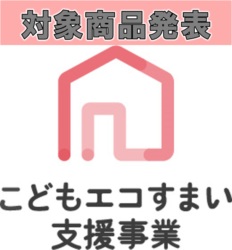 対象商品発表

こどもエコすまい
支援事業